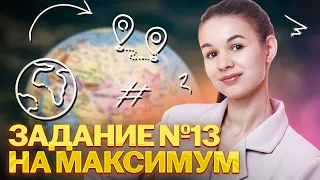 ЗАДАНИЕ №13
НА МАКСИМУМ